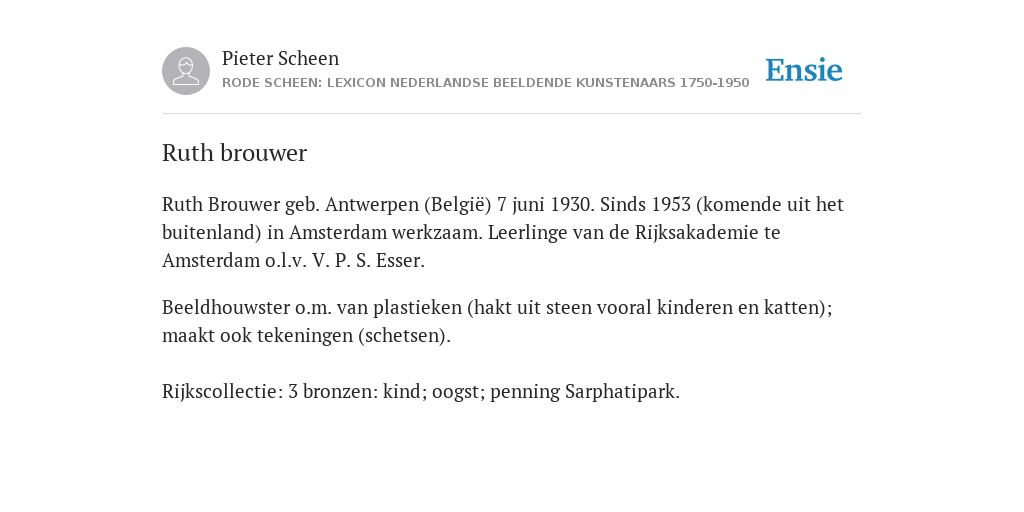 Pieter Scheen
RODE SCHEEN: LEXICON NEDERLANDSE BEELDENDE KUNSTENAARS 1750-1950

Ensie

Ruth brouwer

Ruth Brouwer geb. Antwerpen (België) 7 juni 1930. Sinds 1953 (komende uit het buitenland) in Amsterdam werkzaam. Leerlinge van de Rijksakademie te Amsterdam o.l.v. V. P. S. Esser.

Beeldhouwster o.m. van plastieken (hakt uit steen vooral kinderen en katten); maakt ook tekeningen (schetsen).

Rijkscollectie: 3 bronzen: kind; oogst; penning Sarphatipark.